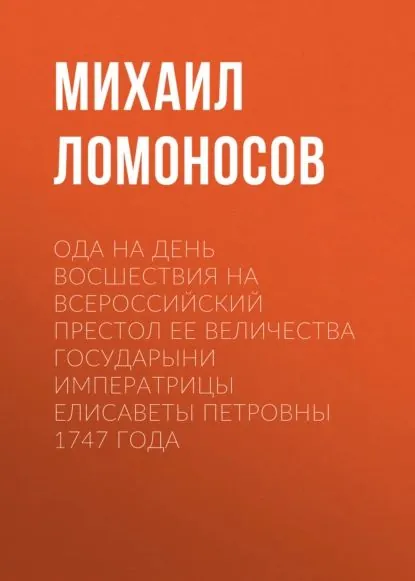 МИХАИЛ ЛОМОНОСОВ

ОДА НА ДЕНЬ ВОСШЕСТВИЯ НА ВСЕРОССИЙСКИЙ ПРЕСТОЛ ЕЕ ВЕЛИЧЕСТВА ГОСУДАРЫНИ ИМПЕРАТРИЦЫ ЕЛИСАВЕТЫ ПЕТРОВНЫ 1747 ГОДА